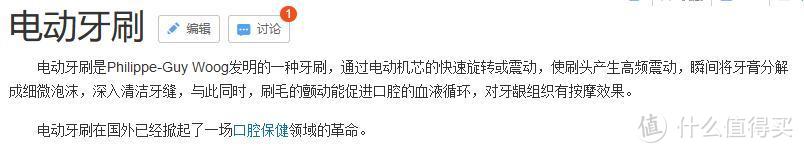 电动牙刷 编辑 讨论 1

电动牙刷是Philippe-Guy Woog发明的一种牙刷，通过电动机芯的快速旋转或震动，使刷头产生高频震动，瞬间将牙膏分解成细微泡沫，深入清洁牙缝，与此同时，刷毛的颤动能促进口腔的血液循环，对牙龈组织有按摩效果。

电动牙刷在国外已经掀起了一场口腔保健领域的革命。

值 什么值得买